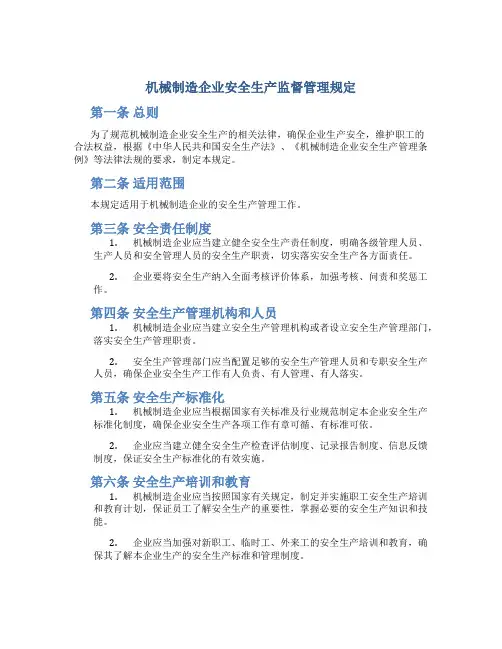 机械制造企业安全生产监督管理规定

第一条 总则

为了规范机械制造企业安全生产的相关法律，确保企业生产安全，维护职工的合法权益，根据《中华人民共和国安全生产法》、《机械制造企业安全生产管理条例》等法律法规的要求，制定本规定。

第二条 适用范围

本规定适用于机械制造企业的安全生产管理工作。

第三条 安全责任制度

1. 机械制造企业应当建立健全安全生产责任制度，明确各级管理人员、生产人员和安全管理人员的安全生产职责，切实落实安全生产各方面责任。

2. 企业要将安全生产纳入全面考核评价体系，加强考核、问责和奖惩工作。

第四条 安全生产管理机构和人员

1. 机械制造企业应当建立安全生产管理机构或者设立安全生产管理部门，落实安全生产管理职责。

2. 安全生产管理部门应当配置足够的安全生产管理人员和专职安全生产人员，确保企业安全生产工作有人负责、有人管理、有人落实。

第五条 安全生产标准化

1. 机械制造企业应当根据国家有关标准及行业规范制定本企业安全生产标准化制度，确保企业安全生产各项工作有章可循、有标准可依。

2. 企业应当建立健全安全生产检查评估制度、记录报告制度、信息反馈制度，保证安全生产标准化的有效实施。

第六条 安全生产培训和教育

1. 机械制造企业应当按照国家有关规定，制定并实施职工安全生产培训和教育计划，保证员工了解安全生产的重要性，掌握必要的安全生产知识和技能。

2. 企业应当加强对新职工、临时工、外来工的安全生产培训和教育，确保其了解本企业生产的安全生产标准和管理制度。